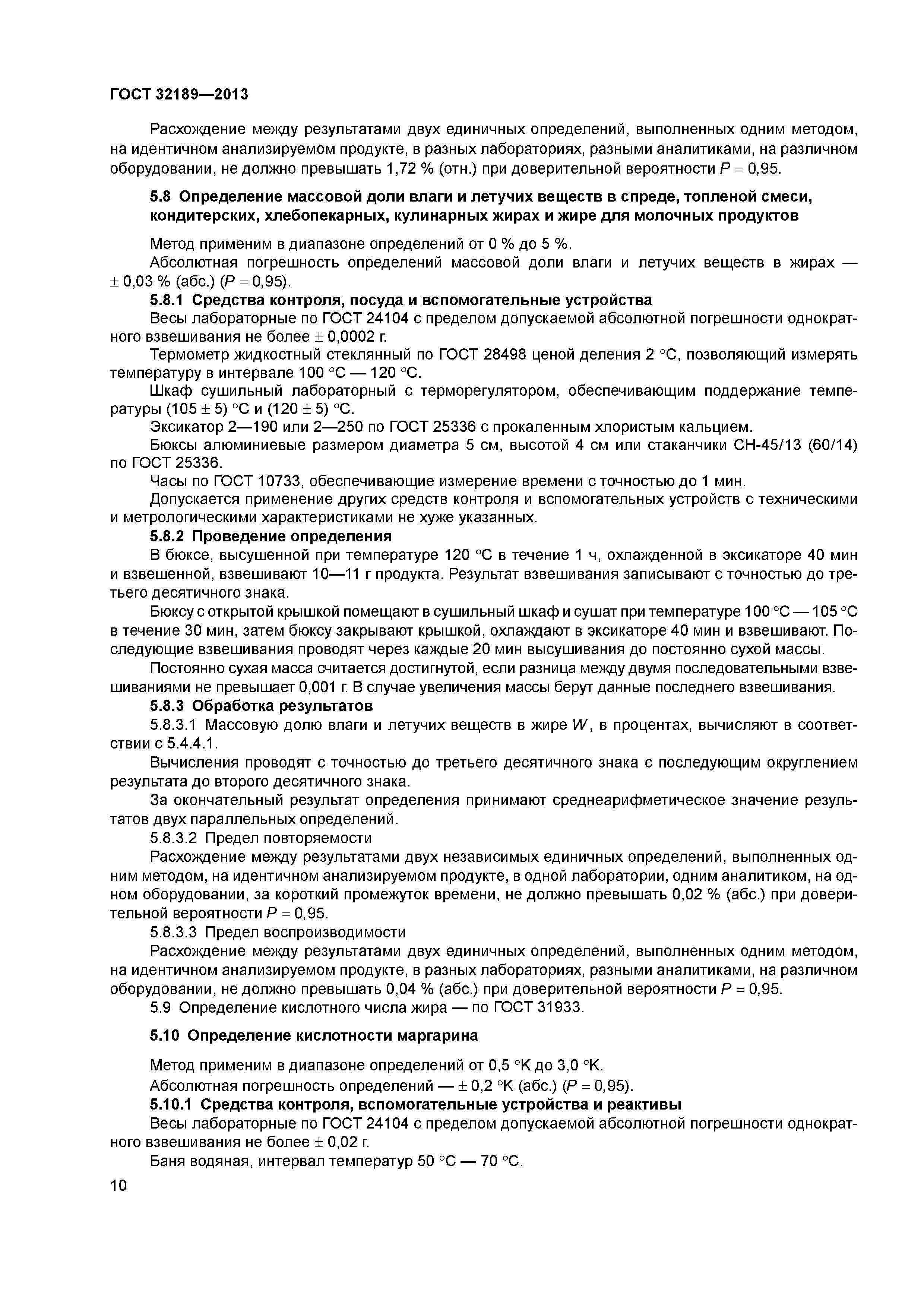 ГОСТ 32189—2013

Расхождение между результатами двух единичных определений, выполненных одним методом, на идентичном анализируемом продукте, в разных лабораториях, разными аналитиками, на различном оборудовании, не должно превышать 1,72 % (отн.) при доверительной вероятности $P = 0,95$.

5.8 Определение массовой доли влаги и летучих веществ в спреде, топленой смеси, кондитерских, хлебопекарных, кулинарных жирах и жире для молочных продуктов

Метод применим в диапазоне определений от 0 % до 5 %.

Абсолютная погрешность определений массовой доли влаги и летучих веществ в жирах — $\pm$ 0,03 % (абс.) ($P = 0,95$).

5.8.1 Средства контроля, посуда и вспомогательные устройства

Весы лабораторные по ГОСТ 24104 с пределом допускаемой абсолютной погрешности однократного взвешивания не более $\pm$ 0,0002 г.

Термометр жидкостный стеклянный по ГОСТ 28498 ценой деления 2 °С, позволяющий измерять температуру в интервале 100 °С — 120 °С.

Шкаф сушильный лабораторный с терморегулятором, обеспечивающим поддержание температуры (105 $\pm$ 5) °С и (120 $\pm$ 5) °С.

Эксикатор 2—190 или 2—250 по ГОСТ 25336 с прокаленным хлористым кальцием.

Бюксы алюминиевые размером диаметра 5 см, высотой 4 см или стаканчики СН-45/13 (60/14) по ГОСТ 25336.

Часы по ГОСТ 10733, обеспечивающие измерение времени с точностью до 1 мин.

Допускается применение других средств контроля и вспомогательных устройств с техническими и метрологическими характеристиками не хуже указанных.

5.8.2 Проведение определения

В бюксе, высушенной при температуре 120 °С в течение 1 ч, охлажденной в эксикаторе 40 мин и взвешенной, взвешивают 10—11 г продукта. Результат взвешивания записывают с точностью до третьего десятичного знака.

Бюксу с открытой крышкой помещают в сушильный шкаф и сушат при температуре 100 °С — 105 °С в течение 30 мин, затем бюксу закрывают крышкой, охлаждают в эксикаторе 40 мин и взвешивают. Последующие взвешивания проводят через каждые 20 мин высушивания до постоянно сухой массы.

Постоянно сухая масса считается достигнутой, если разница между двумя последовательными взвешиваниями не превышает 0,001 г. В случае увеличения массы берут данные последнего взвешивания.

5.8.3 Обработка результатов

5.8.3.1 Массовую долю влаги и летучих веществ в жире $W$, в процентах, вычисляют в соответствии с 5.4.4.1.

Вычисления проводят с точностью до третьего десятичного знака с последующим округлением результата до второго десятичного знака.

За окончательный результат определения принимают среднеарифметическое значение результатов двух параллельных определений.

5.8.3.2 Предел повторяемости

Расхождение между результатами двух независимых единичных определений, выполненных одним методом, на идентичном анализируемом продукте, в одной лаборатории, одним аналитиком, на одном оборудовании, за короткий промежуток времени, не должно превышать 0,02 % (абс.) при доверительной вероятности $P = 0,95$.

5.8.3.3 Предел воспроизводимости

Расхождение между результатами двух единичных определений, выполненных одним методом, на идентичном анализируемом продукте, в разных лабораториях, разными аналитиками, на различном оборудовании, не должно превышать 0,04 % (абс.) при доверительной вероятности $P = 0,95$.

5.9 Определение кислотного числа жира — по ГОСТ 31933.

5.10 Определение кислотности маргарина

Метод применим в диапазоне определений от 0,5 °К до 3,0 °К.

Абсолютная погрешность определений — $\pm$ 0,2 °К (абс.) ($P = 0,95$).

5.10.1 Средства контроля, вспомогательные устройства и реактивы

Весы лабораторные по ГОСТ 24104 с пределом допускаемой абсолютной погрешности однократного взвешивания не более $\pm$ 0,02 г.

Баня водяная, интервал температур 50 °С — 70 °С.

10